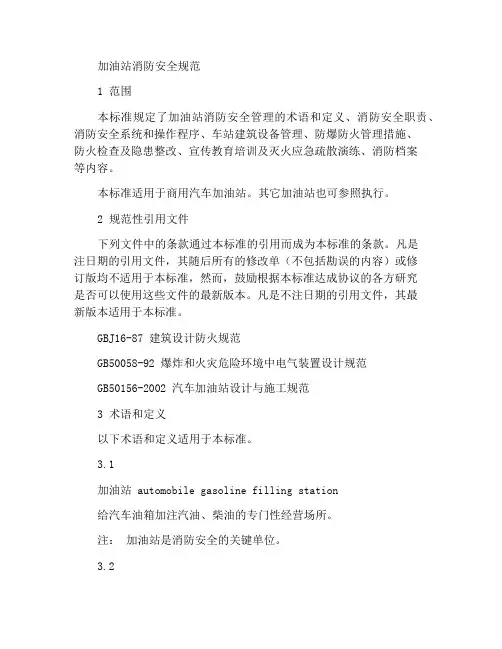 加油站消防安全规范

1 范围

本标准规定了加油站消防安全管理的术语和定义、消防安全职责、消防安全系统和操作程序、车站建筑设备管理、防爆防火管理措施、防火检查及隐患整改、宣传教育培训及灭火应急疏散演练、消防档案等内容。

本标准适用于商用汽车加油站。其它加油站也可参照执行。

2 规范性引用文件

下列文件中的条款通过本标准的引用而成为本标准的条款。凡是注日期的引用文件，其随后所有的修改单（不包括勘误的内容）或修订版均不适用于本标准，然而，鼓励根据本标准达成协议的各方研究是否可以使用这些文件的最新版本。凡是不注日期的引用文件，其最新版本适用于本标准。

GBJ16-87 建筑设计防火规范

GB50058-92 爆炸和火灾危险环境中电气装置设计规范

GB50156-2002 汽车加油站设计与施工规范

3 术语和定义

以下术语和定义适用于本标准。

3.1

加油站 automobile gasoline filling station

给汽车油箱加注汽油、柴油的专门性经营场所。

注： 加油站是消防安全的关键单位。

3.2